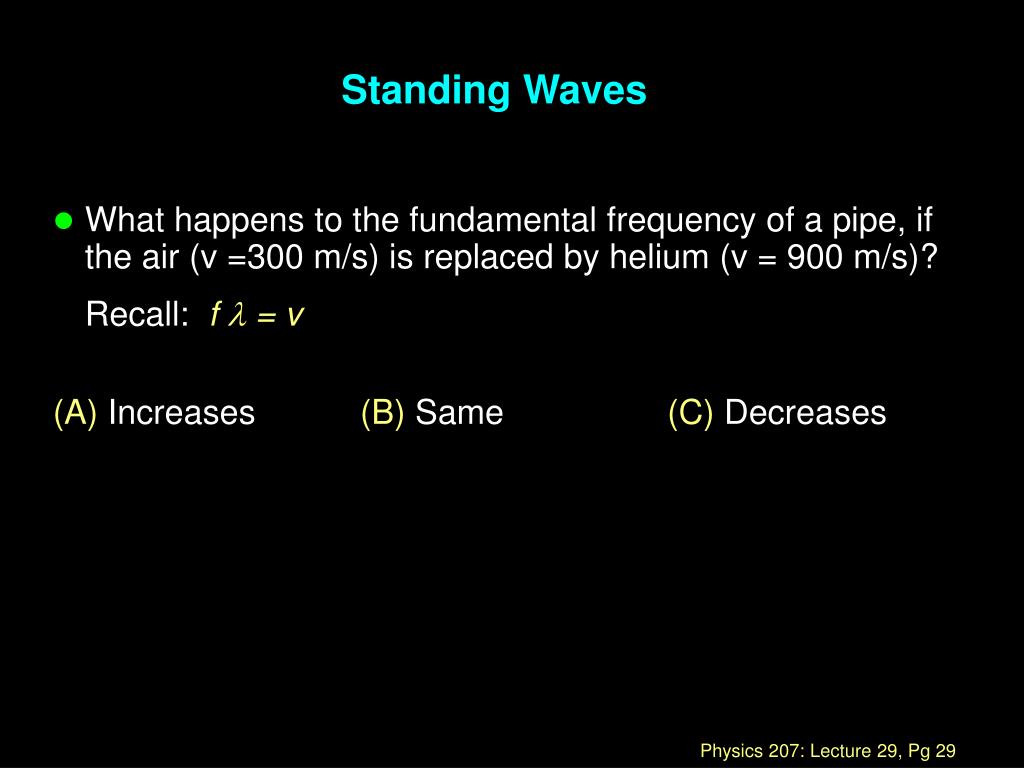 Standing Waves

What happens to the fundamental frequency of a pipe, if the air (v =300 m/s) is replaced by helium (v = 900 m/s)?

Recall: $f \lambda = v$

(A) Increases (B) Same (C) Decreases

Physics 207: Lecture 29, Pg 29